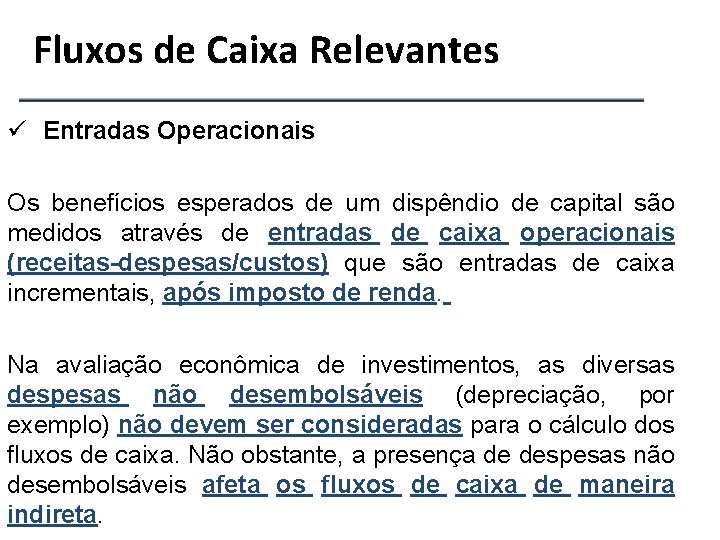 Fluxos de Caixa Relevantes

✓ Entradas Operacionais

Os benefícios esperados de um dispêndio de capital são medidos através de entradas de caixa operacionais (receitas-despesas/custos) que são entradas de caixa incrementais, após imposto de renda.

Na avaliação econômica de investimentos, as diversas despesas não desembolsáveis (depreciação, por exemplo) não devem ser consideradas para o cálculo dos fluxos de caixa. Não obstante, a presença de despesas não desembolsáveis afeta os fluxos de caixa de maneira indireta.